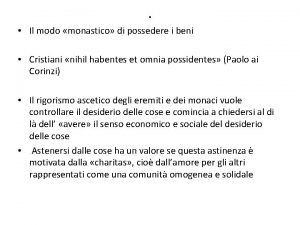 .

• Il modo «monastico» di possedere i beni

• Cristiani «nihil habentes et omnia possidentes» (Paolo ai Corinzi)

• Il rigorismo ascetico degli eremiti e dei monaci vuole controllare il desiderio delle cose e comincia a chiedersi al di là dell' «avere» il senso economico e sociale del desiderio delle cose

• Astenersi dalle cose ha un valore se questa astinenza è motivata dalla «charitas», cioè dall'amore per gli altri rappresentati come una comunità omogenea e solidale